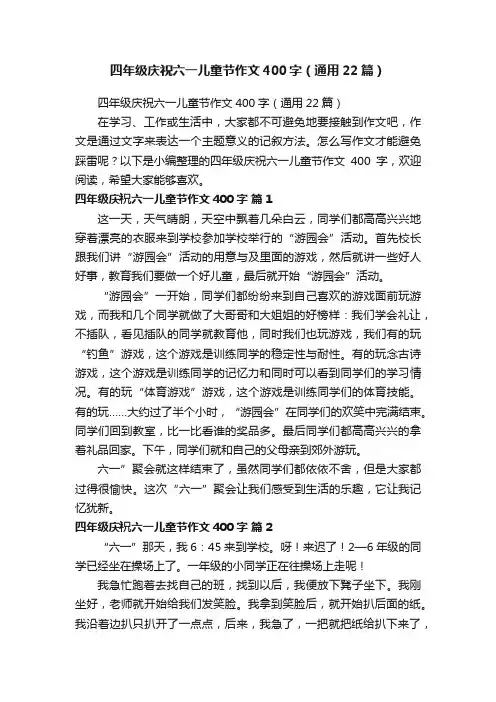 四年级庆祝六一儿童节作文400字（通用22篇）

四年级庆祝六一儿童节作文400字（通用22篇）

在学习、工作或生活中，大家都不可避免地要接触到作文吧，作文是通过文字来表达一个主题意义的记叙方法。怎么写作文才能避免踩雷呢？以下是小编整理的四年级庆祝六一儿童节作文 400 字，欢迎阅读，希望大家能够喜欢。

四年级庆祝六一儿童节作文400字 篇1

这一天，天气晴朗，天空中飘着几朵白云，同学们都高高兴兴地穿着漂亮的衣服来到学校参加学校举行的“游园会”活动。首先校长跟我们讲“游园会”活动的用意与及里面的游戏，然后就讲一些好人好事，教育我们要做一个好儿童，最后就开始“游园会”活动。

“游园会”一开始，同学们都纷纷来到自己喜欢的游戏面前玩游戏，而我和几个同学就做了大哥哥和大姐姐的好榜样：我们学会礼让，不插队，看见插队的同学就教育他，同时我们也玩游戏，我们有的玩“钓鱼”游戏，这个游戏是训练同学的稳定性与耐性。有的玩念古诗游戏，这个游戏是训练同学的记忆力和同时可以看到同学们的学习情况。有的玩“体育游戏”游戏，这个游戏是训练同学们的体育技能。有的玩……大约过了半个小时，“游园会”在同学们的欢笑中完满结束。同学们回到教室，比一比看谁的奖品多。最后同学们都高高兴兴的拿着礼品回家。下午，同学们就和自己的父母亲到郊外游玩。

六一”聚会就这样结束了，虽然同学们都依依不舍，但是大家都过得很愉快。这次“六一”聚会让我们感受到生活的乐趣，它让我记忆犹新。

四年级庆祝六一儿童节作文400字 篇2

“六一”那天，我6：45来到学校。呀！来迟了！2—6年级的同学已经坐在操场上了。一年级的小同学正在往操场上走呢！

我急忙跑着去找自己的班，找到以后，我便放下凳子坐下。我刚坐好，老师就开始给我们发笑脸。我拿到笑脸后，就开始扒后面的纸。我沿着边扒只扒开了一点点，后来，我急了，一把就把纸给扒下来了，